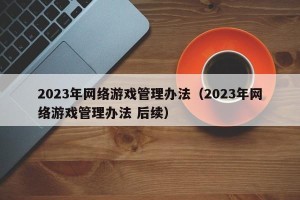 2023年网络游戏管理办法（2023年网络游戏管理办法 后续）